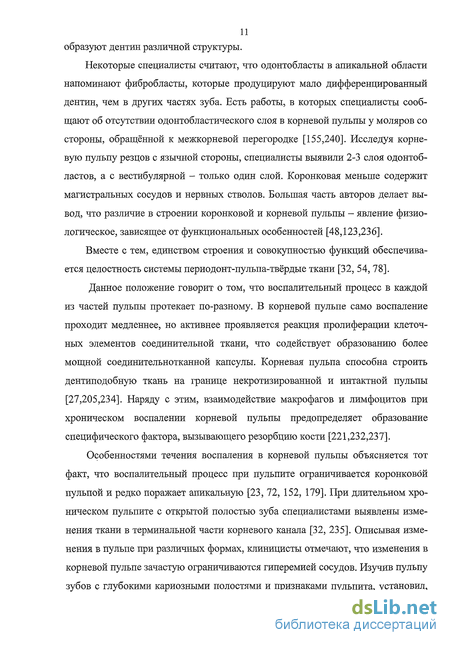 11

образуют дентин различной структуры.

Некоторые специалисты считают, что одонтобласты в апикальной области напоминают фибробласты, которые продуцируют мало дифференцированный дентин, чем в других частях зуба. Есть работы, в которых специалисты сообщают об отсутствии одонтобластического слоя в корневой пульпы у моляров со стороны, обращённой к межкорневой перегородке [155,240]. Исследуя корневую пульпу резцов с язычной стороны, специалисты выявили 2-3 слоя одонтобластов, а с вестибулярной – только один слой. Коронковая меньше содержит магистральных сосудов и нервных стволов. Большая часть авторов делает вывод, что различие в строении коронковой и корневой пульпы – явление физиологическое, зависящее от функциональных особенностей [48,123,236].

Вместе с тем, единством строения и совокупностью функций обеспечивается целостность системы периодонт-пульпа-твёрдые ткани [32, 54, 78].

Данное положение говорит о том, что воспалительный процесс в каждой из частей пульпы протекает по-разному. В корневой пульпе само воспаление проходит медленнее, но активнее проявляется реакция пролиферации клеточных элементов соединительной ткани, что содействует образованию более мощной соединительнотканной капсулы. Корневая пульпа способна строить дентиподобную ткань на границе некротизированной и интактной пульпы [27,205,234]. Наряду с этим, взаимодействие макрофагов и лимфоцитов при хроническом воспалении корневой пульпы предопределяет образование специфического фактора, вызывающего резорбцию кости [221,232,237].

Особенностями течения воспаления в корневой пульпы объясняется тот факт, что воспалительный процесс при пульпите ограничивается коронковой пульпой и редко поражает апикальную [23, 72, 152, 179]. При длительном хроническом пульпите с открытой полостью зуба специалистами выявлены изменения ткани в терминальной части корневого канала [32, 235]. Описывая изменения в пульпе при различных формах, клиницисты отмечают, что изменения в корневой пульпе зачастую ограничиваются гиперемией сосудов. Изучив пульпу зубов с глубокими кариозными полостями и признаками пульпита, установил,

dsLib.net
библиотека диссертаций